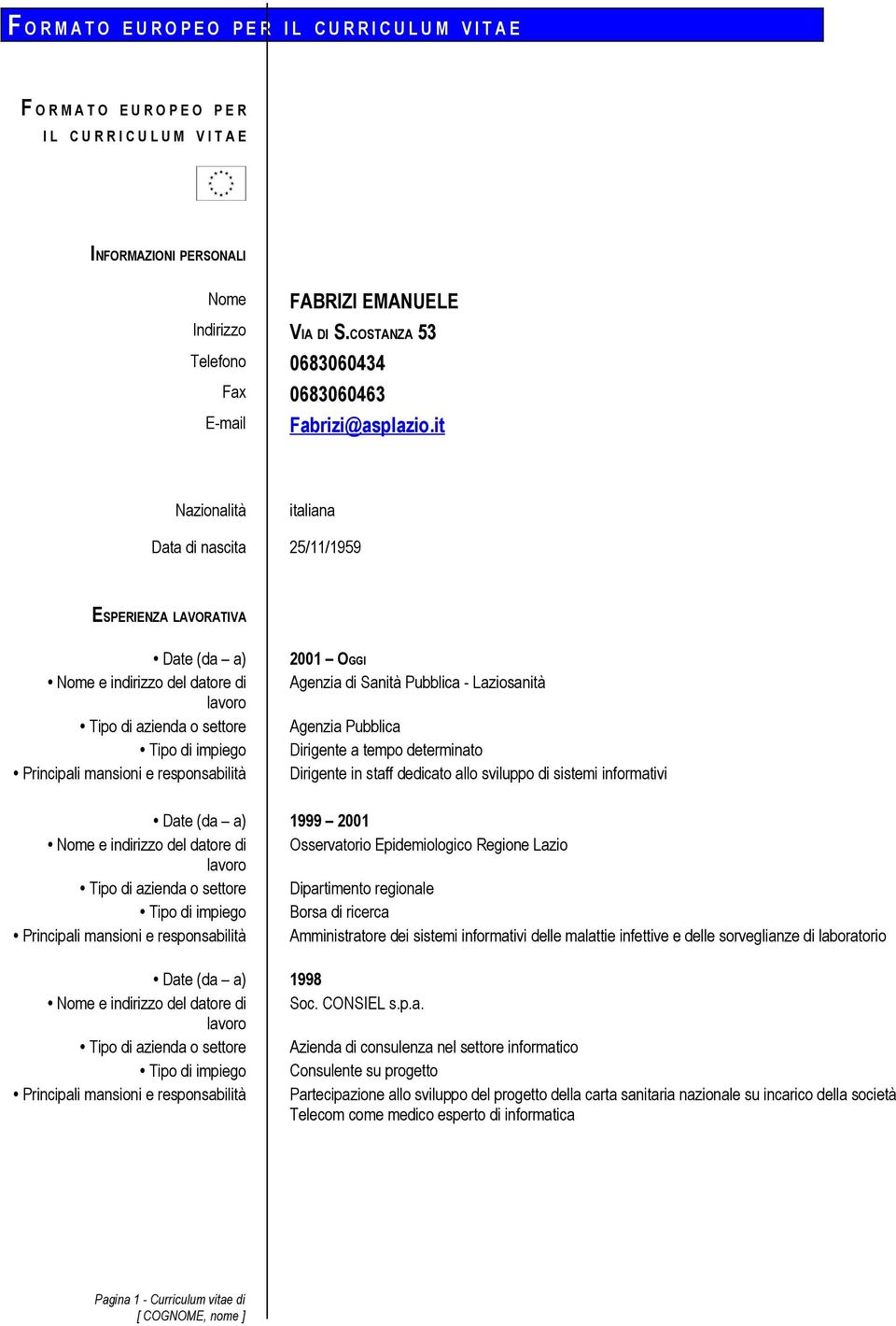 FORMATO EUROPEO PER IL CURRICULUM VITAE

FORMATO EUROPEO PER IL CURRICULUM VITAE

INFORMAZIONI PERSONALI

Nome FABRIZI EMANUELE
Indirizzo VIA DI S.COSTANZA 53
Telefono 0683060434
Fax 0683060463
E-mail Fabrizi@asplazio.it

Nazionalità italiana

Data di nascita 25/11/1959

ESPERIENZA LAVORATIVA

• Date (da – a) 2001 – OGGI
• Nome e indirizzo del datore di lavoro Agenzia di Sanità Pubblica - Laziosanità
• Tipo di azienda o settore Agenzia Pubblica
• Tipo di impiego Dirigente a tempo determinato
• Principali mansioni e responsabilità Dirigente in staff dedicato allo sviluppo di sistemi informativi

• Date (da – a) 1999 – 2001
• Nome e indirizzo del datore di lavoro Osservatorio Epidemiologico Regione Lazio
• Tipo di azienda o settore Dipartimento regionale
• Tipo di impiego Borsa di ricerca
• Principali mansioni e responsabilità Amministratore dei sistemi informativi delle malattie infettive e delle sorveglianze di laboratorio

• Date (da – a) 1998
• Nome e indirizzo del datore di lavoro Soc. CONSIEL s.p.a.
• Tipo di azienda o settore Azienda di consulenza nel settore informatico
• Tipo di impiego Consulente su progetto
• Principali mansioni e responsabilità Partecipazione allo sviluppo del progetto della carta sanitaria nazionale su incarico della società Telecom come medico esperto di informatica

Pagina 1 - Curriculum vitae di [ COGNOME, nome ]